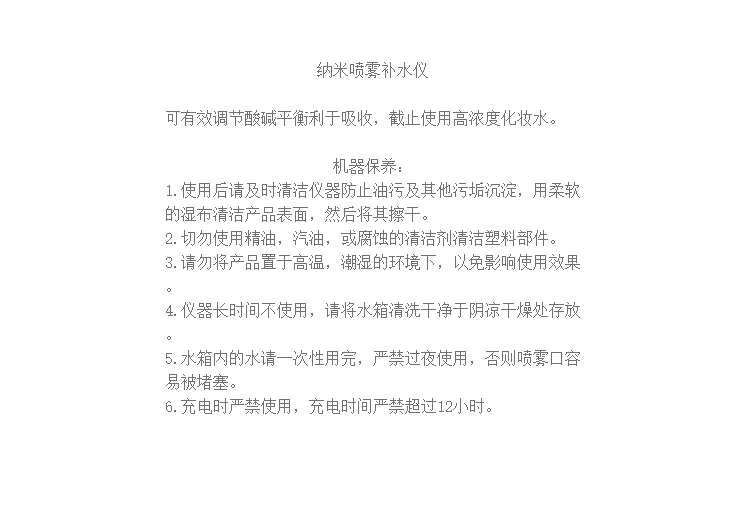 纳米喷雾补水仪

可有效调节酸碱平衡利于吸收，截止使用高浓度化妆水。

机器保养：
1.使用后请及时清洁仪器防止油污及其他污垢沉淀，用柔软的湿布清洁产品表面，然后将其擦干。
2.切勿使用精油，汽油，或腐蚀的清洁剂清洁塑料部件。
3.请勿将产品置于高温，潮湿的环境下，以免影响使用效果。
4.仪器长时间不使用，请将水箱清洗干净于阴凉干燥处存放。
5.水箱内的水请一次性用完，严禁过夜使用，否则喷雾口容易被堵塞。
6.充电时严禁使用，充电时间严禁超过12小时。